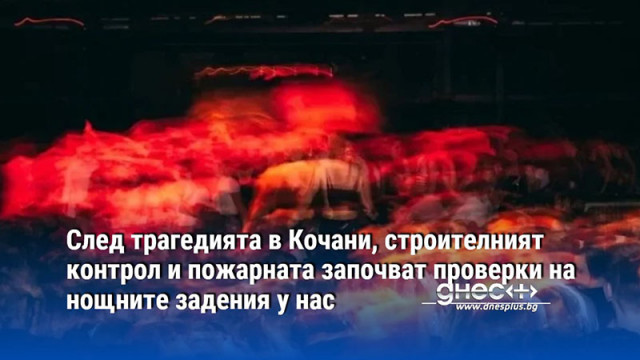 След трагедията в Кочани, строителният контрол и пожарната започват проверки на нощните задения у нас

днес+
www.dnesplus.bg